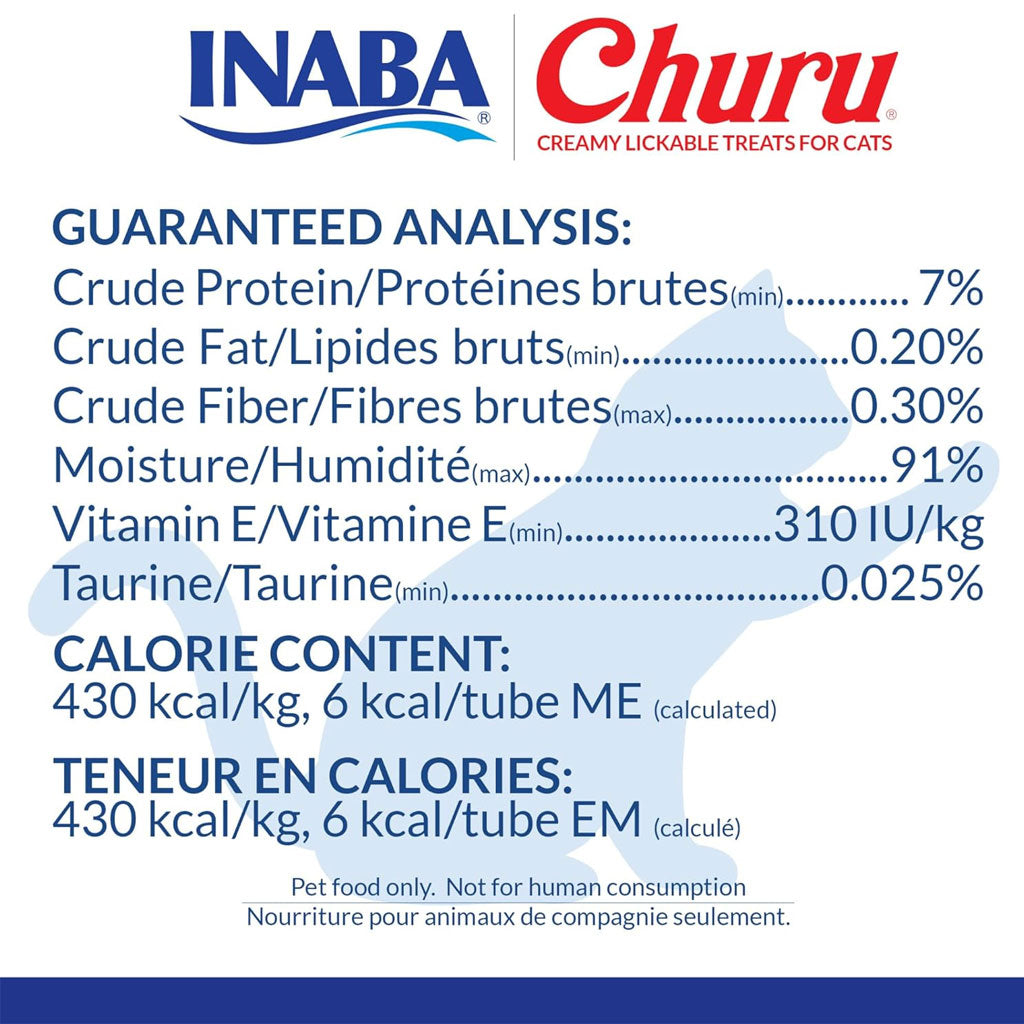 INABA®

Churu®
CREAMY LICKABLE TREATS FOR CATS

GUARANTEED ANALYSIS:
Crude Protein/Protéines brutes(min) 7%
Crude Fat/Lipides bruts(min) 0.20%
Crude Fiber/Fibres brutes(max) 0.30%
Moisture/Humidité(max) 91%
Vitamin E/Vitamine E(min) 310 IU/kg
Taurine/Taurine(min) 0.025%

CALORIE CONTENT:
430 kcal/kg, 6 kcal/tube ME (calculated)

TENEUR EN CALORIES:
430 kcal/kg, 6 kcal/tube EM (calculé)

Pet food only. Not for human consumption
Nourriture pour animaux de compagnie seulement.